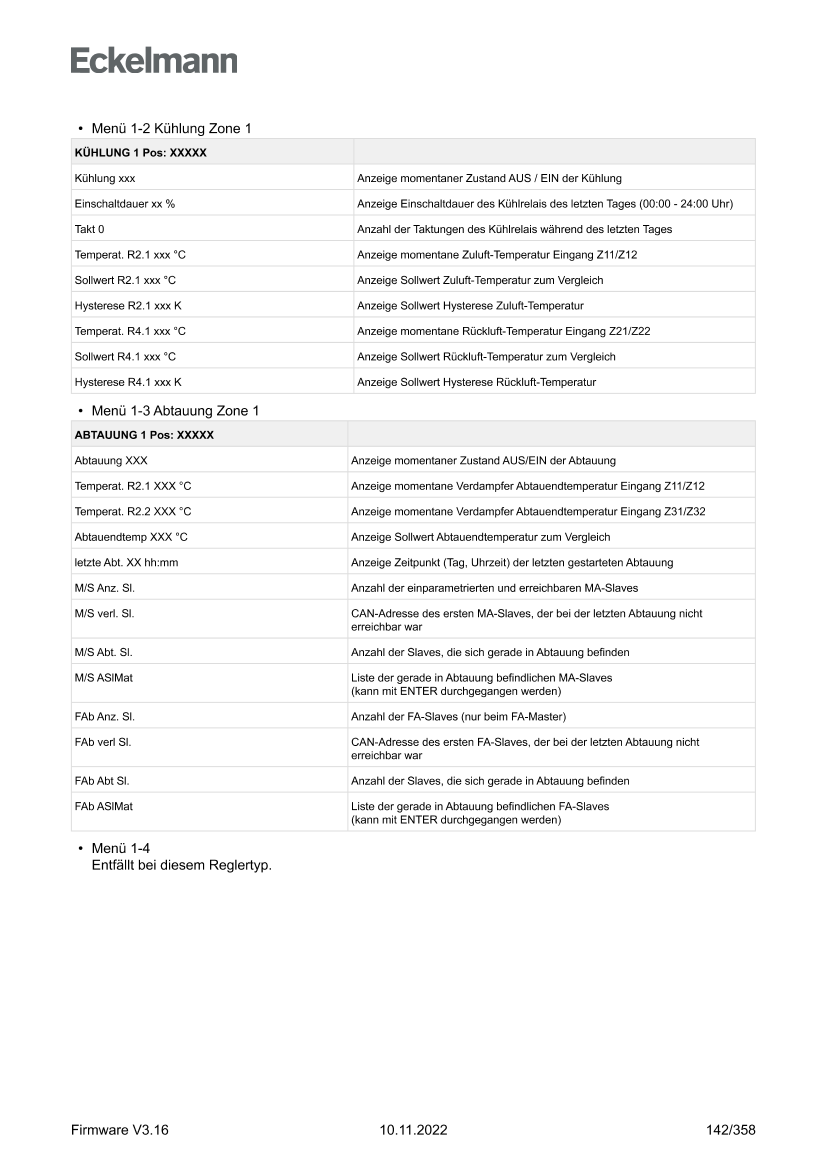 Eckelmann

• Menü 1-2 Kühlung Zone 1

| KÜHLUNG 1 Pos: XXXXX | |
|---|---|
| Kühlung xxx | Anzeige momentaner Zustand AUS / EIN der Kühlung |
| Einschaltdauer xx % | Anzeige Einschaltdauer des Kühlrelais des letzten Tages (00:00 - 24:00 Uhr) |
| Takt 0 | Anzahl der Taktungen des Kühlrelais während des letzten Tages |
| Temperat. R2.1 xxx °C | Anzeige momentane Zuluft-Temperatur Eingang Z11/Z12 |
| Sollwert R2.1 xxx °C | Anzeige Sollwert Zuluft-Temperatur zum Vergleich |
| Hysterese R2.1 xxx K | Anzeige Sollwert Hysterese Zuluft-Temperatur |
| Temperat. R4.1 xxx °C | Anzeige momentane Rückluft-Temperatur Eingang Z21/Z22 |
| Sollwert R4.1 xxx °C | Anzeige Sollwert Rückluft-Temperatur zum Vergleich |
| Hysterese R4.1 xxx K | Anzeige Sollwert Hysterese Rückluft-Temperatur |

• Menü 1-3 Abtauung Zone 1

| ABTAUUNG 1 Pos: XXXXX | |
|---|---|
| Abtauung XXX | Anzeige momentaner Zustand AUS/EIN der Abtauung |
| Temperat. R2.1 XXX °C | Anzeige momentane Verdampfer Abtauendtemperatur Eingang Z11/Z12 |
| Temperat. R2.2 XXX °C | Anzeige momentane Verdampfer Abtauendtemperatur Eingang Z31/Z32 |
| Abtauendtemp XXX °C | Anzeige Sollwert Abtauendtemperatur zum Vergleich |
| letzte Abt. XX hh:mm | Anzeige Zeitpunkt (Tag, Uhrzeit) der letzten gestarteten Abtauung |
| M/S Anz. Sl. | Anzahl der einparametrierten und erreichbaren MA-Slaves |
| M/S verl. Sl. | CAN-Adresse des ersten MA-Slaves, der bei der letzten Abtauung nicht erreichbar war |
| M/S Abt. Sl. | Anzahl der Slaves, die sich gerade in Abtauung befinden |
| M/S ASlMat | Liste der gerade in Abtauung befindlichen MA-Slaves (kann mit ENTER durchgegangen werden) |
| FAb Anz. Sl. | Anzahl der FA-Slaves (nur beim FA-Master) |
| FAb verl Sl. | CAN-Adresse des ersten FA-Slaves, der bei der letzten Abtauung nicht erreichbar war |
| FAb Abt Sl. | Anzahl der Slaves, die sich gerade in Abtauung befinden |
| FAb ASlMat | Liste der gerade in Abtauung befindlichen FA-Slaves (kann mit ENTER durchgegangen werden) |

• Menü 1-4
Entfällt bei diesem Reglertyp.

Firmware V3.16 10.11.2022 142/358